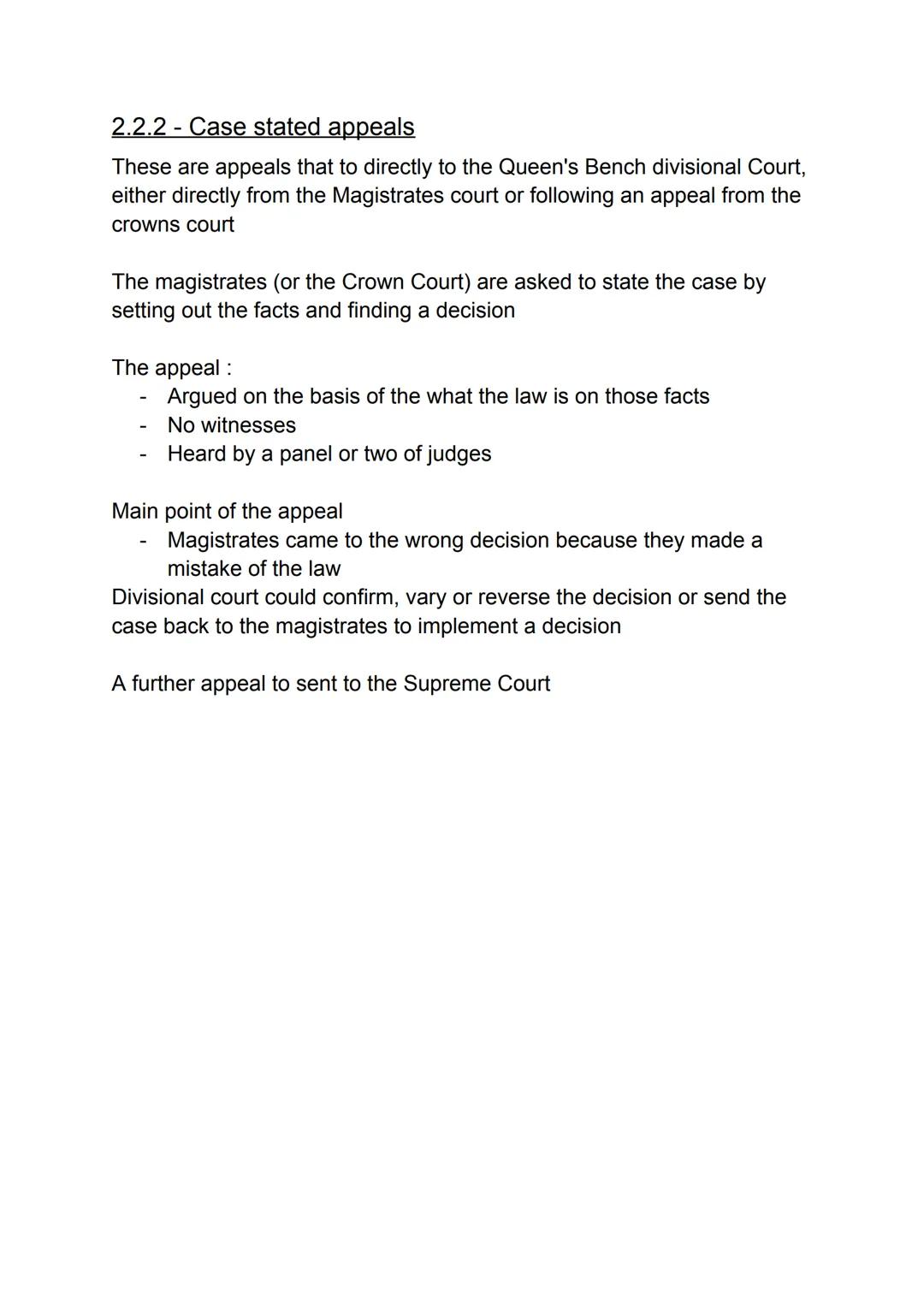 2.2.2 - Case stated appeals

These are appeals that to directly to the Queen's Bench divisional Court, either directly from the Magistrates court or following an appeal from the crowns court

The magistrates (or the Crown Court) are asked to state the case by setting out the facts and finding a decision

The appeal :
- Argued on the basis of the what the law is on those facts
- No witnesses
- Heard by a panel or two of judges

Main point of the appeal
- Magistrates came to the wrong decision because they made a mistake of the law

Divisional court could confirm, vary or reverse the decision or send the case back to the magistrates to implement a decision

A further appeal to sent to the Supreme Court